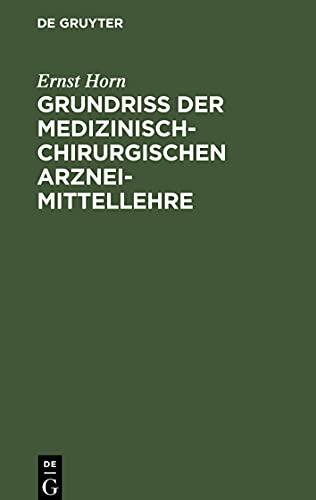 DE GRUYTER

Ernst Horn

GRUNDRISS DER MEDIZINISCH-CHIRURGISCHEN ARZNEIMITTELLEHRE

DE G